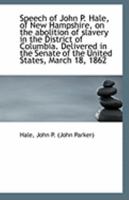 Speech of John P. Hale, of New Hampshire, on the abolition of slavery in the District of Columbia. Delivered in the Senate of the United States, March 18, 1862

Hale, John P. (John Parker)